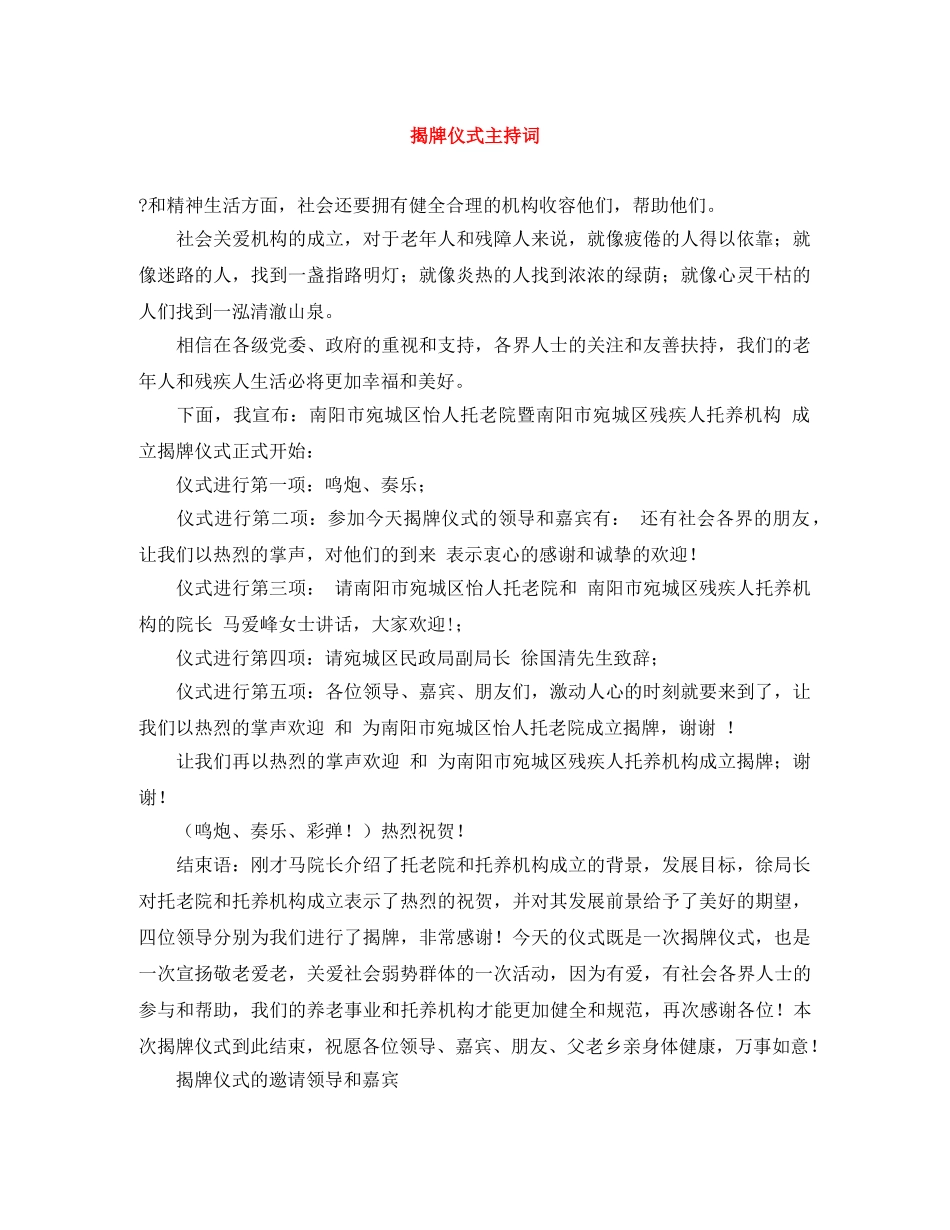 揭牌仪式主持词

?和精神生活方面，社会还要拥有健全合理的机构收容他们，帮助他们。

社会关爱机构的成立，对于老年人和残障人来说，就像疲倦的人得以依靠；就像迷路的人，找到一盏指路明灯；就像炎热的人找到浓浓的绿荫；就像心灵干枯的人们找到一泓清澈山泉。

相信在各级党委、政府的重视和支持，各界人士的关注和友善扶持，我们的老年人和残疾人生活必将更加幸福和美好。

下面，我宣布：南阳市宛城区怡人托老院暨南阳市宛城区残疾人托养机构 成立揭牌仪式正式开始：

仪式进行第一项：鸣炮、奏乐；

仪式进行第二项：参加今天揭牌仪式的领导和嘉宾有： 还有社会各界的朋友，让我们以热烈的掌声，对他们的到来 表示衷心的感谢和诚挚的欢迎！

仪式进行第三项： 请南阳市宛城区怡人托老院和 南阳市宛城区残疾人托养机构的院长 马爱峰女士讲话，大家欢迎!；

仪式进行第四项：请宛城区民政局副局长 徐国清先生致辞；

仪式进行第五项：各位领导、嘉宾、朋友们，激动人心的时刻就要来到了，让我们以热烈的掌声欢迎 和 为南阳市宛城区怡人托老院成立揭牌，谢谢 ！

让我们再以热烈的掌声欢迎 和 为南阳市宛城区残疾人托养机构成立揭牌；谢谢！

（鸣炮、奏乐、彩弹！）热烈祝贺！

结束语：刚才马院长介绍了托老院和托养机构成立的背景，发展目标，徐局长对托老院和托养机构成立表示了热烈的祝贺，并对其发展前景给予了美好的期望，四位领导分别为我们进行了揭牌，非常感谢！今天的仪式既是一次揭牌仪式，也是一次宣扬敬老爱老，关爱社会弱势群体的一次活动，因为有爱，有社会各界人士的参与和帮助，我们的养老事业和托养机构才能更加健全和规范，再次感谢各位！本次揭牌仪式到此结束，祝愿各位领导、嘉宾、朋友、父老乡亲身体健康，万事如意！

揭牌仪式的邀请领导和嘉宾